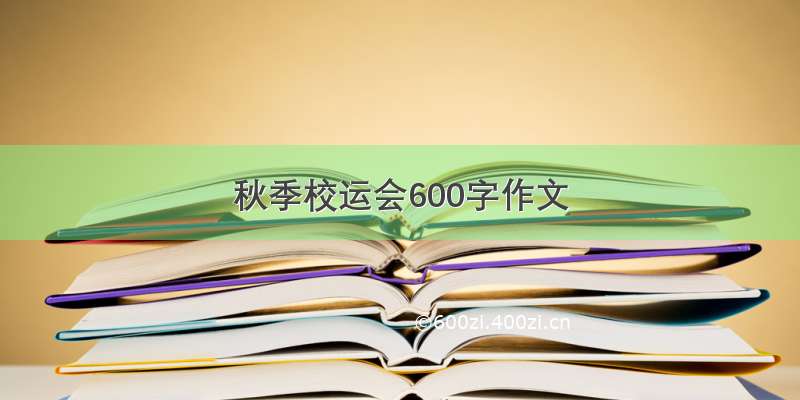 秋季校运会600字作文

©600zi.400zi.cn